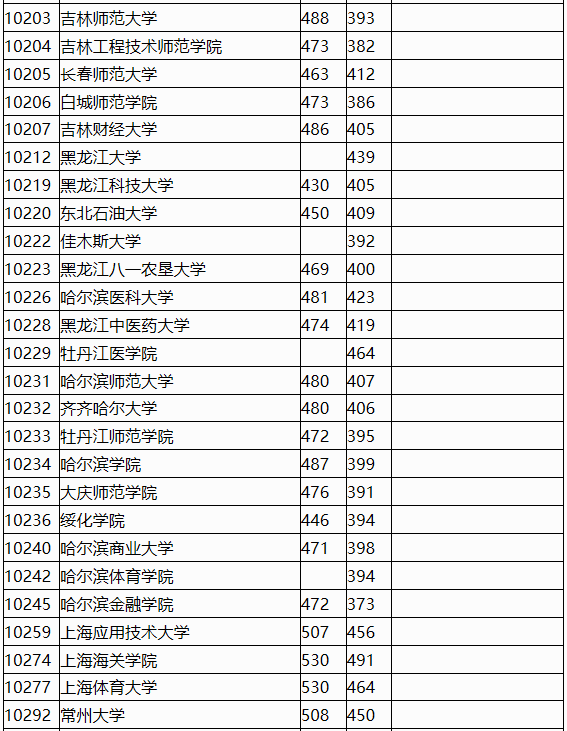 | 10203 | 吉林师范大学 | 488 | 393 | |
|---|---|---|---|---|
| 10204 | 吉林工程技术师范学院 | 473 | 382 | |
| 10205 | 长春师范大学 | 463 | 412 | |
| 10206 | 白城师范学院 | 473 | 386 | |
| 10207 | 吉林财经大学 | 486 | 405 | |
| 10212 | 黑龙江大学 | | 439 | |
| 10219 | 黑龙江科技大学 | 430 | 405 | |
| 10220 | 东北石油大学 | 450 | 409 | |
| 10222 | 佳木斯大学 | | 392 | |
| 10223 | 黑龙江八一农垦大学 | 469 | 400 | |
| 10226 | 哈尔滨医科大学 | 481 | 423 | |
| 10228 | 黑龙江中医药大学 | 474 | 419 | |
| 10229 | 牡丹江医学院 | | 464 | |
| 10231 | 哈尔滨师范大学 | 480 | 407 | |
| 10232 | 齐齐哈尔大学 | 480 | 406 | |
| 10233 | 牡丹江师范学院 | 472 | 395 | |
| 10234 | 哈尔滨学院 | 487 | 399 | |
| 10235 | 大庆师范学院 | 476 | 391 | |
| 10236 | 绥化学院 | 446 | 394 | |
| 10240 | 哈尔滨商业大学 | 471 | 398 | |
| 10242 | 哈尔滨体育学院 | | 394 | |
| 10245 | 哈尔滨金融学院 | 472 | 373 | |
| 10259 | 上海应用技术大学 | 507 | 456 | |
| 10274 | 上海海关学院 | 530 | 491 | |
| 10277 | 上海体育大学 | 530 | 464 | |
| 10292 | 常州大学 | 508 | 450 | |